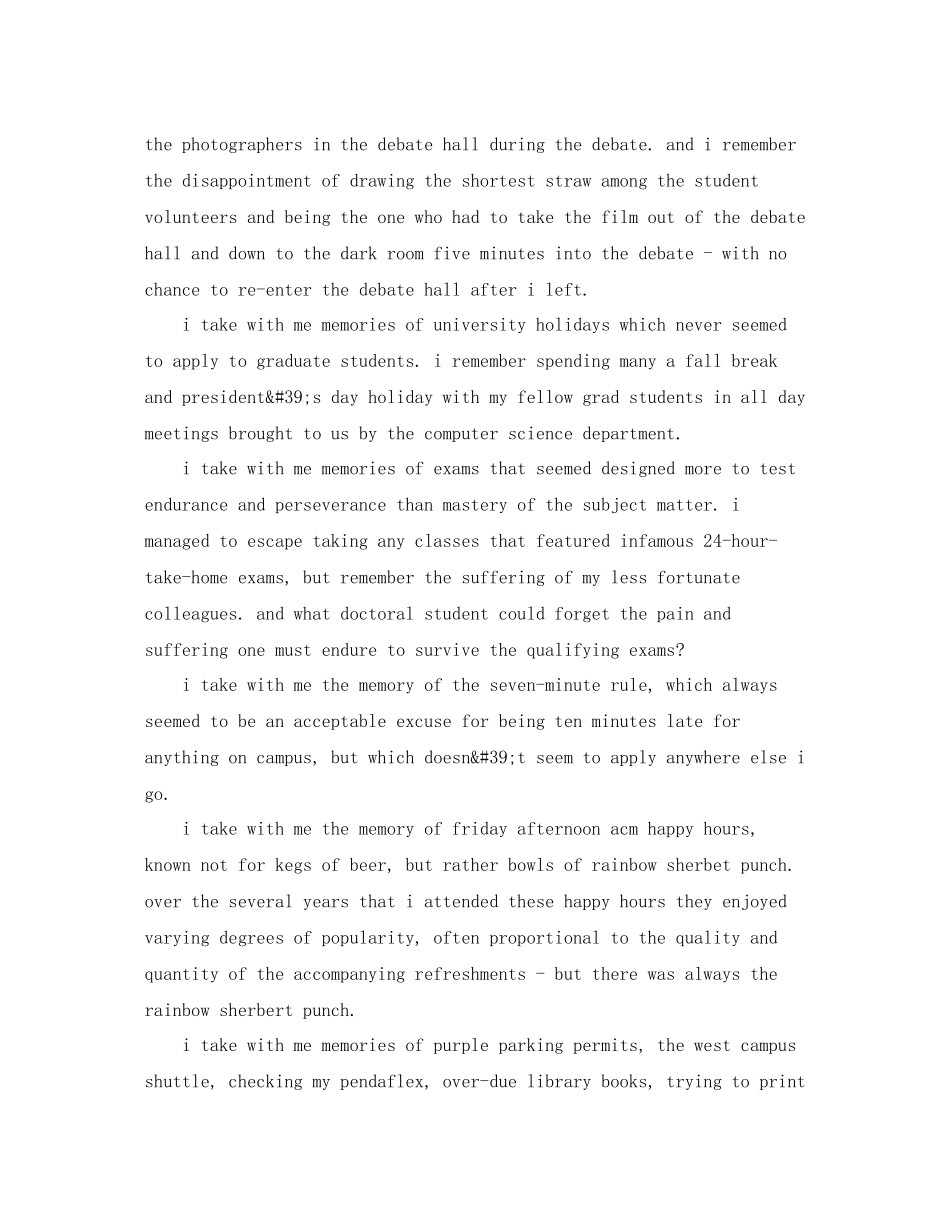 the photographers in the debate hall during the debate. and i remember the disappointment of drawing the shortest straw among the student volunteers and being the one who had to take the film out of the debate hall and down to the dark room five minutes into the debate - with no chance to re-enter the debate hall after i left.

i take with me memories of university holidays which never seemed to apply to graduate students. i remember spending many a fall break and president&#39;s day holiday with my fellow grad students in all day meetings brought to us by the computer science department.

i take with me memories of exams that seemed designed more to test endurance and perseverance than mastery of the subject matter. i managed to escape taking any classes that featured infamous 24-hour-take-home exams, but remember the suffering of my less fortunate colleagues. and what doctoral student could forget the pain and suffering one must endure to survive the qualifying exams?

i take with me the memory of the seven-minute rule, which always seemed to be an acceptable excuse for being ten minutes late for anything on campus, but which doesn&#39;t seem to apply anywhere else i go.

i take with me the memory of friday afternoon acm happy hours, known not for kegs of beer, but rather bowls of rainbow sherbet punch. over the several years that i attended these happy hours they enjoyed varying degrees of popularity, often proportional to the quality and quantity of the accompanying refreshments - but there was always the rainbow sherbert punch.

i take with me memories of purple parking permits, the west campus shuttle, checking my pendaflex, over-due library books, trying to print